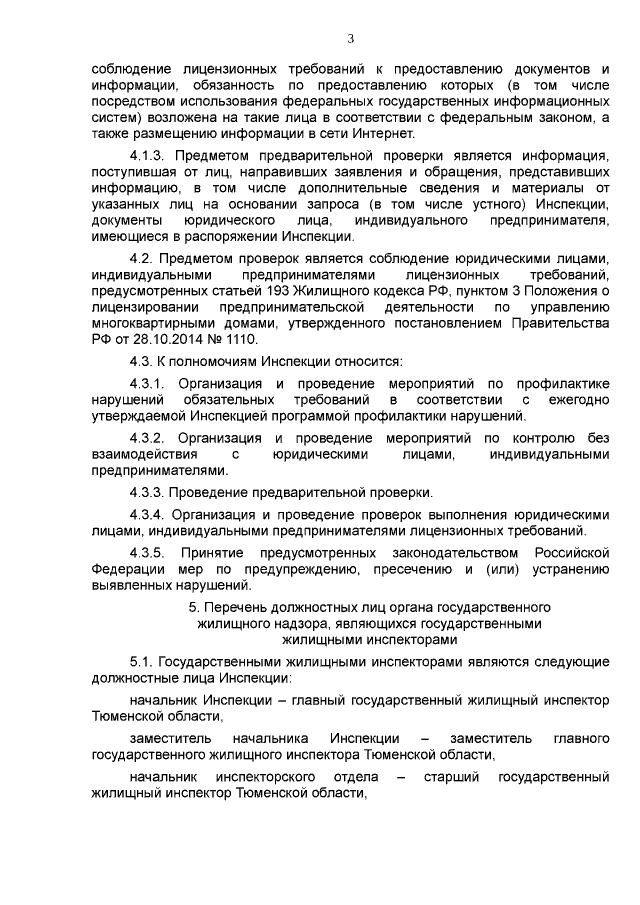 3

соблюдение лицензионных требований к предоставлению документов и информации, обязанность по предоставлению которых (в том числе посредством использования федеральных государственных информационных систем) возложена на такие лица в соответствии с федеральным законом, а также размещению информации в сети Интернет.

4.1.3. Предметом предварительной проверки является информация, поступившая от лиц, направивших заявления и обращения, представивших информацию, в том числе дополнительные сведения и материалы от указанных лиц на основании запроса (в том числе устного) Инспекции, документы юридического лица, индивидуального предпринимателя, имеющиеся в распоряжении Инспекции.

4.2. Предметом проверок является соблюдение юридическими лицами, индивидуальными предпринимателями лицензионных требований, предусмотренных статьей 193 Жилищного кодекса РФ, пунктом 3 Положения о лицензировании предпринимательской деятельности по управлению многоквартирными домами, утвержденного постановлением Правительства РФ от 28.10.2014 № 1110.

4.3. К полномочиям Инспекции относится:

4.3.1. Организация и проведение мероприятий по профилактике нарушений обязательных требований в соответствии с ежегодно утверждаемой Инспекцией программой профилактики нарушений.

4.3.2. Организация и проведение мероприятий по контролю без взаимодействия с юридическими лицами, индивидуальными предпринимателями.

4.3.3. Проведение предварительной проверки.

4.3.4. Организация и проведение проверок выполнения юридическими лицами, индивидуальными предпринимателями лицензионных требований.

4.3.5. Принятие предусмотренных законодательством Российской Федерации мер по предупреждению, пресечению и (или) устранению выявленных нарушений.

5. Перечень должностных лиц органа государственного
жилищного надзора, являющихся государственными
жилищными инспекторами

5.1. Государственными жилищными инспекторами являются следующие должностные лица Инспекции:

начальник Инспекции – главный государственный жилищный инспектор Тюменской области,

заместитель начальника Инспекции – заместитель главного государственного жилищного инспектора Тюменской области,

начальник инспекторского отдела – старший государственный жилищный инспектор Тюменской области,